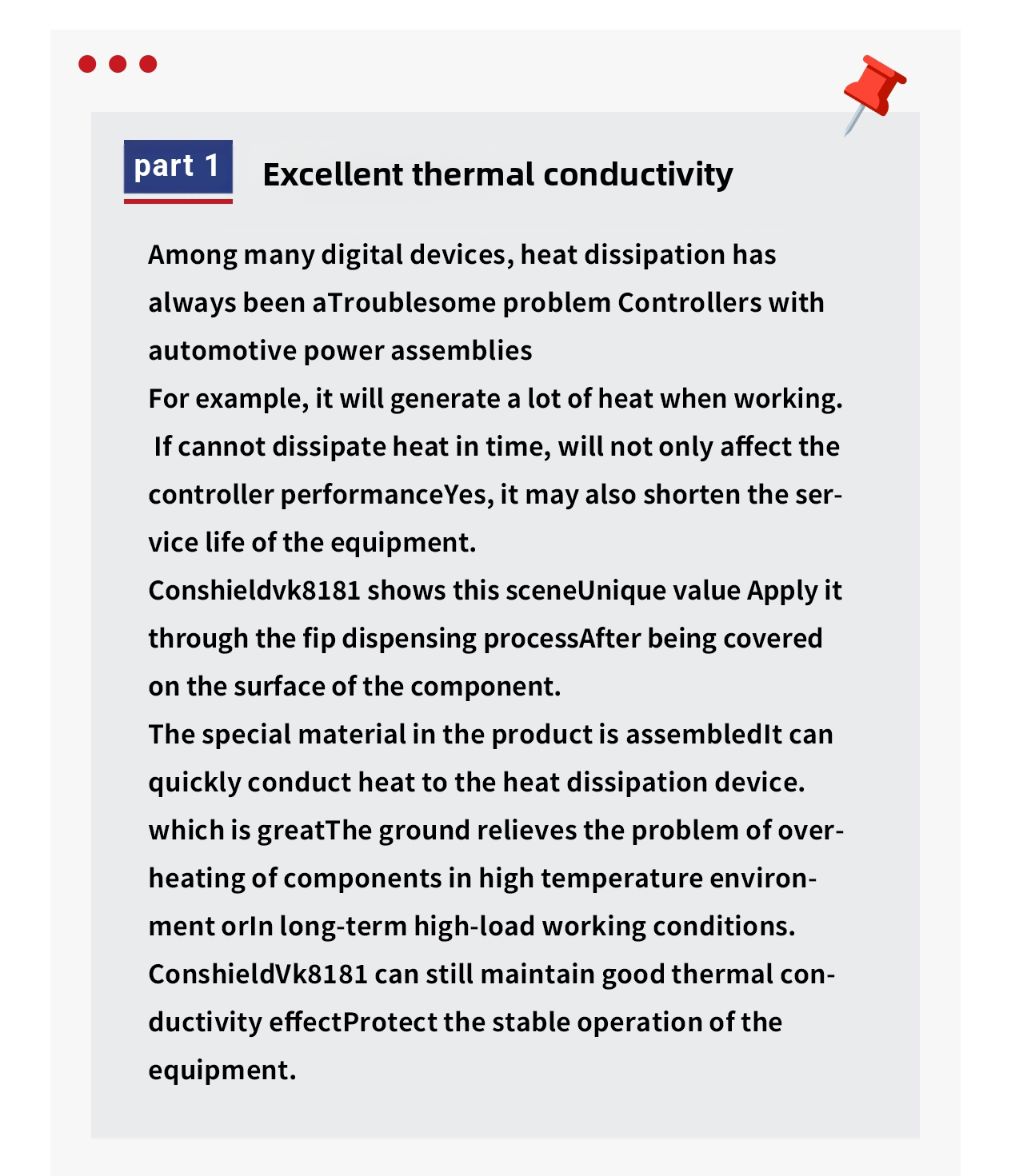 part 1

Excellent thermal conductivity

Among many digital devices, heat dissipation has always been aTroublesome problem Controllers with automotive power assemblies
For example, it will generate a lot of heat when working. If cannot dissipate heat in time, will not only affect the controller performanceYes, it may also shorten the service life of the equipment.
Conshieldvk8181 shows this sceneUnique value Apply it through the fip dispensing processAfter being covered on the surface of the component.
The special material in the product is assembledIt can quickly conduct heat to the heat dissipation device. which is greatThe ground relieves the problem of overheating of components in high temperature environment orIn long-term high-load working conditions. ConshieldVk8181 can still maintain good thermal conductivity effectProtect the stable operation of the equipment.